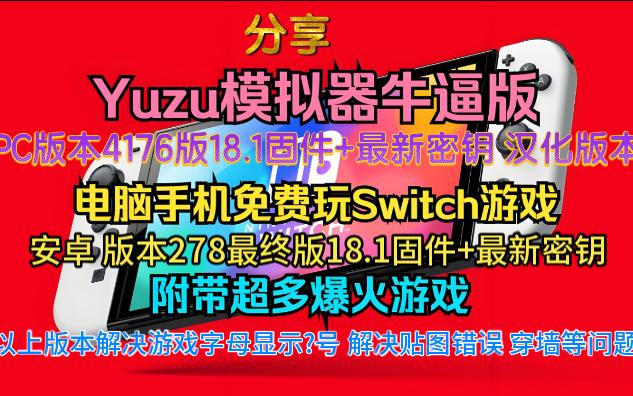 分享

Yuzu模拟器牛逼版

PC版本4176版18.1固件+最新密钥 汉化版本

电脑手机免费玩Switch游戏

安卓 版本278最终版18.1固件+最新密钥

附带超多爆火游戏

以上版本解决游戏字母显示?号 解决贴图错误 穿墙等问题